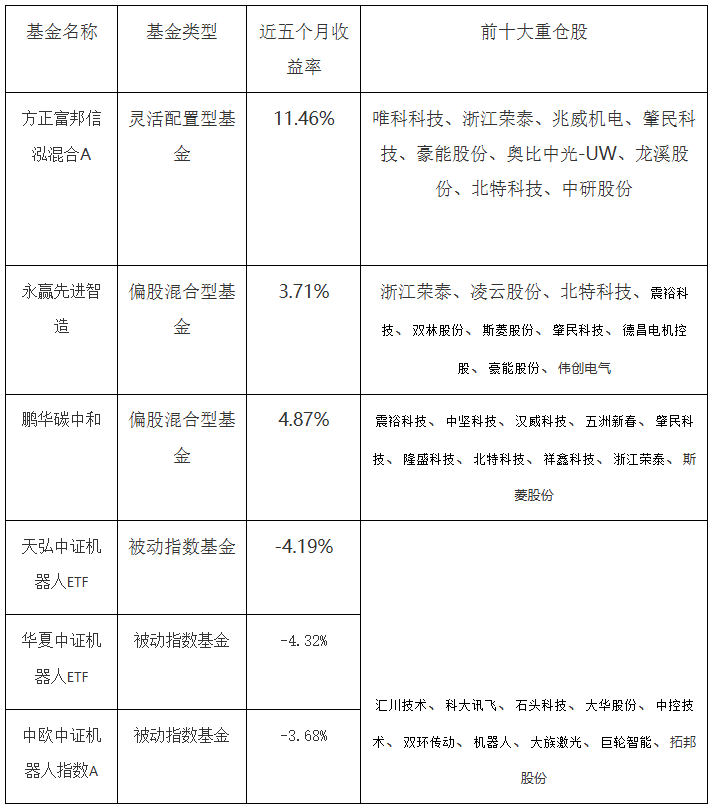 | 基金名称 | 基金类型 | 近五个月收益率 | 前十大重仓股 |
|---|---|---|---|
| 方正富邦信泓混合A | 灵活配置型基金 | 11.46% | 唯科科技、浙江荣泰、兆威机电、肇民科技、豪能股份、奥比中光-UW、龙溪股份、北特科技、中研股份 |
| 永赢先进智造 | 偏股混合型基金 | 3.71% | 浙江荣泰、凌云股份、北特科技、震裕科技、双林股份、斯菱股份、肇民科技、德昌电机控股、豪能股份、伟创电气 |
| 鹏华碳中和 | 偏股混合型基金 | 4.87% | 震裕科技、中坚科技、汉威科技、五洲新春、肇民科技、隆盛科技、北特科技、祥鑫科技、浙江荣泰、斯菱股份 |
| 天弘中证机器人ETF | 被动指数基金 | -4.19% | 汇川技术、科大讯飞、石头科技、大华股份、中控技术、双环传动、机器人、大族激光、巨轮智能、拓邦股份 |
| 华夏中证机器人ETF | 被动指数基金 | -4.32% | |
| 中欧中证机器人指数A | 被动指数基金 | -3.68% | |